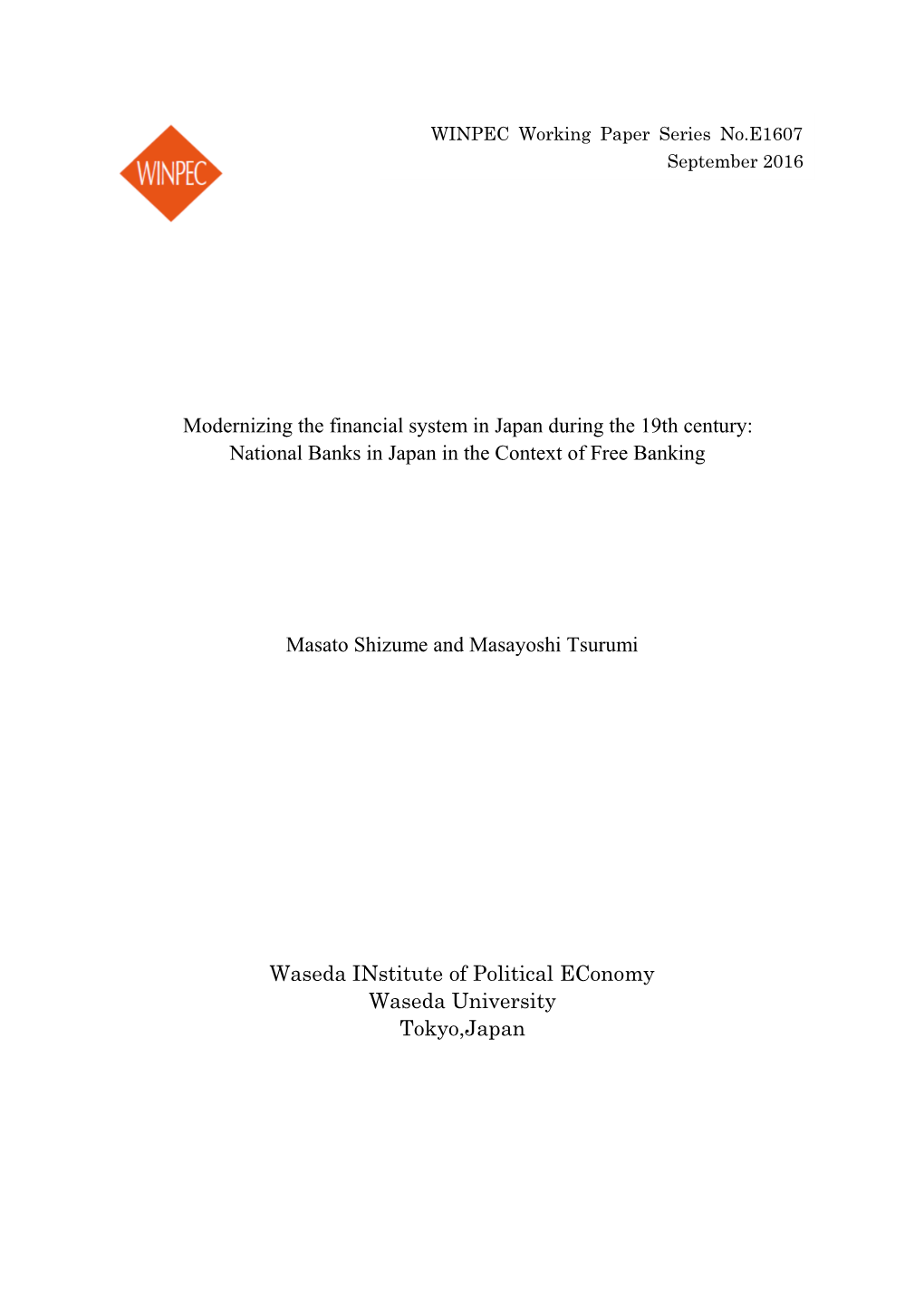 WINPEC

WINPEC Working Paper Series No.E1607
September 2016

Modernizing the financial system in Japan during the 19th century:
National Banks in Japan in the Context of Free Banking

Masato Shizume and Masayoshi Tsurumi

Waseda INstitute of Political EConomy
Waseda University
Tokyo,Japan